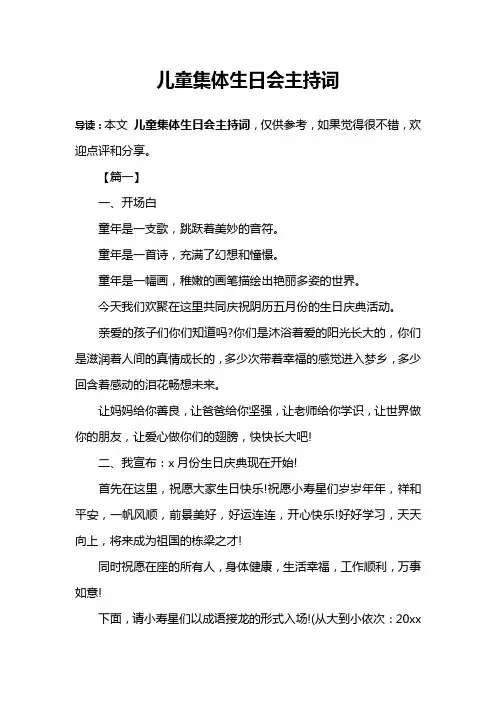 儿童集体生日会主持词

导读：本文 儿童集体生日会主持词，仅供参考，如果觉得很不错，欢迎点评和分享。

【篇一】

一、开场白

童年是一支歌，跳跃着美妙的音符。

童年是一首诗，充满了幻想和憧憬。

童年是一幅画，稚嫩的画笔描绘出艳丽多姿的世界。

今天我们欢聚在这里共同庆祝阴历五月份的生日庆典活动。

亲爱的孩子们你们知道吗?你们是沐浴着爱的阳光长大的，你们是滋润着人间的真情成长的，多少次带着幸福的感觉进入梦乡，多少回含着感动的泪花畅想未来。

让妈妈给你善良，让爸爸给你坚强，让老师给你学识，让世界做你的朋友，让爱心做你们的翅膀，快快长大吧!

二、我宣布：x 月份生日庆典现在开始!

首先在这里，祝愿大家生日快乐!祝愿小寿星们岁岁年年，祥和平安，一帆风顺，前景美好，好运连连，开心快乐!好好学习，天天向上，将来成为祖国的栋梁之才!

同时祝愿在座的所有人，身体健康，生活幸福，工作顺利，万事如意!

下面，请小寿星们以成语接龙的形式入场!(从大到小依次：20xx